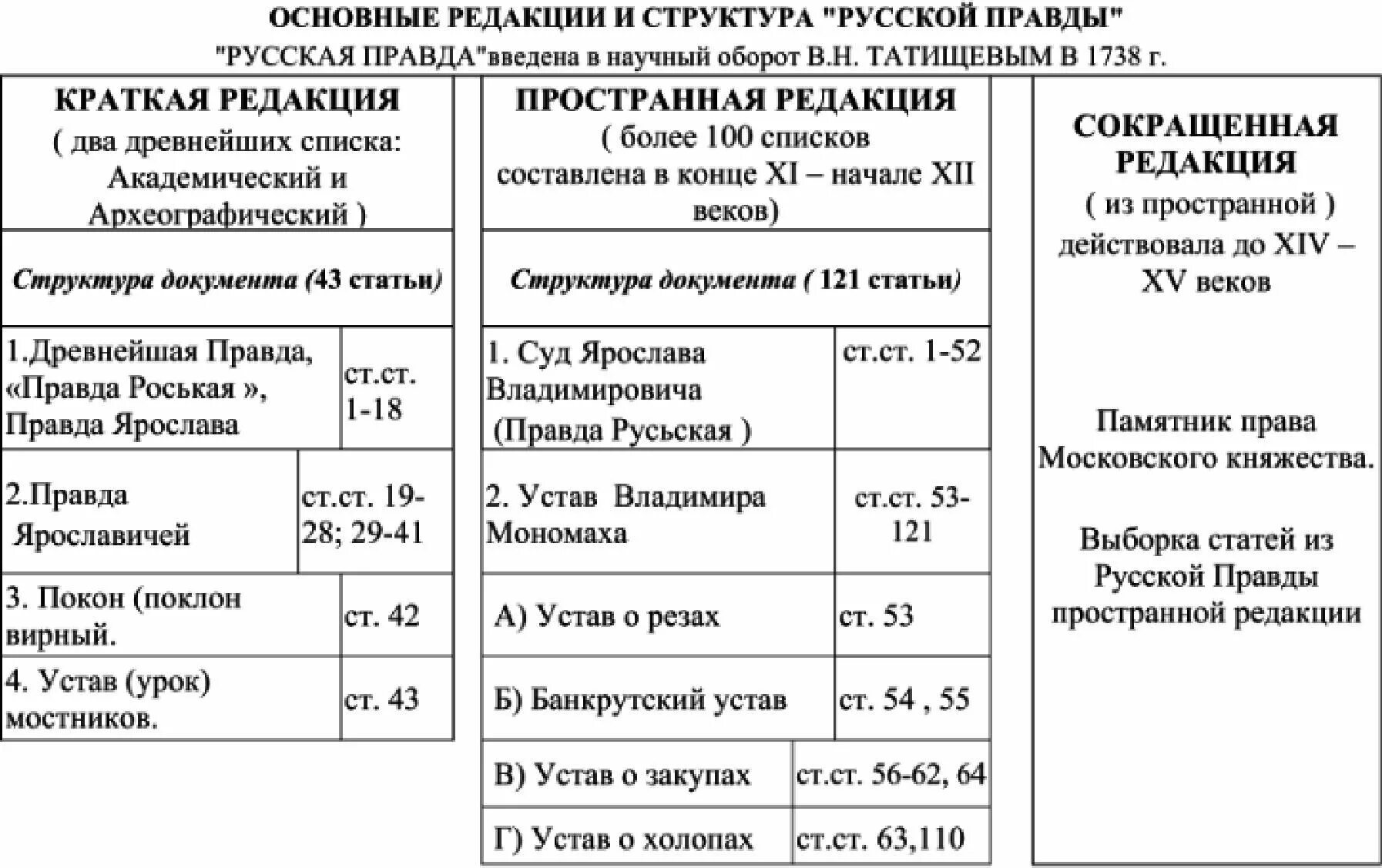 ОСНОВНЫЕ РЕДАКЦИИ И СТРУКТУРА "РУССКОЙ ПРАВДЫ"

"РУССКАЯ ПРАВДА"введена в научный оборот В.Н. ТАТИЩЕВЫМ В 1738 г.

КРАТКАЯ РЕДАКЦИЯ
( два древнейших списка: Академический и Археографический )

Структура документа (43 статьи)

| | |
|---|---|
| 1.Древнейшая Правда, «Правда Роськая », Правда Ярослава | ст.ст. 1-18 |
| 2.Правда Ярославичей | ст.ст. 19-28; 29-41 |
| 3. Покон (поклон вирный. | ст. 42 |
| 4. Устав (урок) мостников. | ст. 43 |

ПРОСТРАННАЯ РЕДАКЦИЯ
( более 100 списков составлена в конце XI – начале XII веков)

Структура документа ( 121 статьи)

| | |
|---|---|
| 1. Суд Ярослава Владимировича (Правда Русьская ) | ст.ст. 1-52 |
| 2. Устав Владимира Мономаха | ст.ст. 53-121 |
| А) Устав о резах | ст. 53 |
| Б) Банкрутский устав | ст. 54 , 55 |
| В) Устав о закупах | ст.ст. 56-62, 64 |
| Г) Устав о холопах | ст.ст. 63,110 |

СОКРАЩЕННАЯ РЕДАКЦИЯ
( из пространной ) действовала до XIV – XV веков

Памятник права Московского княжества.

Выборка статей из Русской Правды пространной редакции